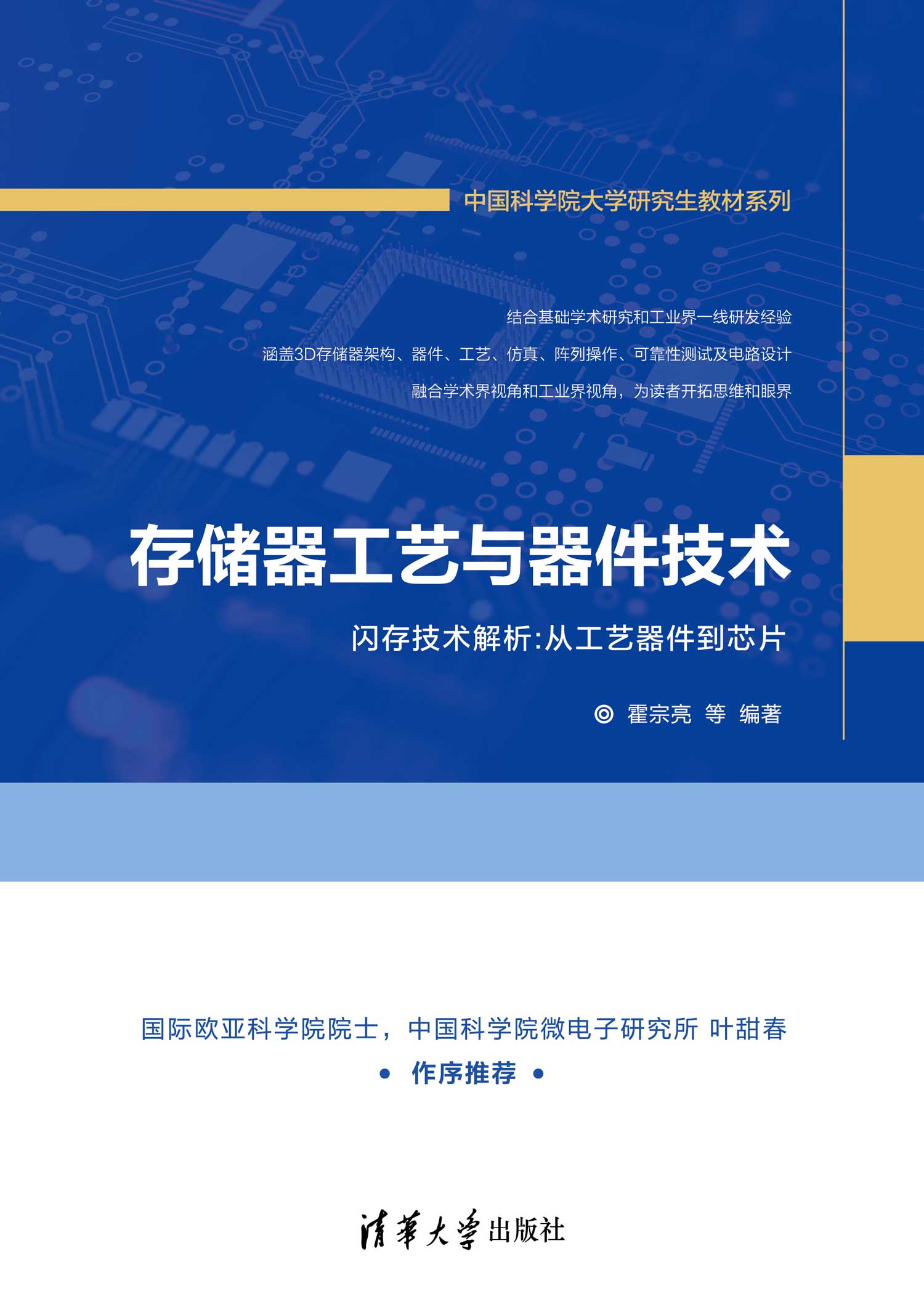 中国科学院大学研究生教材系列

结合基础学术研究和工业界一线研发经验

涵盖3D存储器架构、器件、工艺、仿真、阵列操作、可靠性测试及电路设计

融合学术界视角和工业界视角，为读者开拓思维和眼界

存储器工艺与器件技术

闪存技术解析:从工艺器件到芯片

◎ 霍宗亮 等 编著

国际欧亚科学院院士，中国科学院微电子研究所 叶甜春

• 作序推荐 •

清華大學出版社